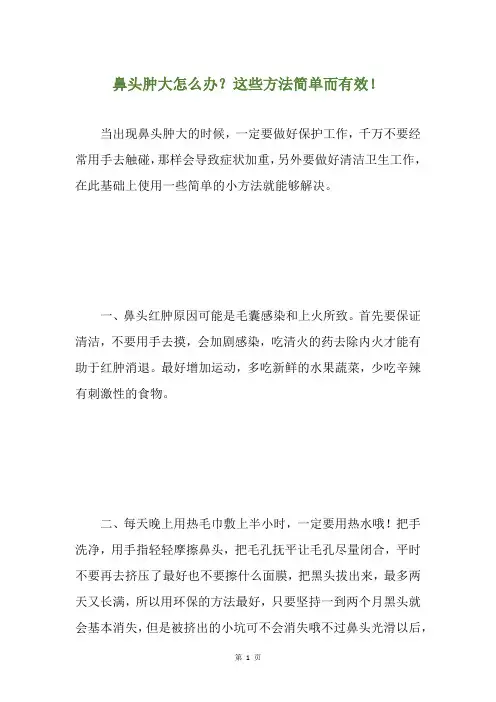 鼻头肿大怎么办？这些方法简单而有效！

当出现鼻头肿大的时候，一定要做好保护工作，千万不要经常用手去触碰，那样会导致症状加重，另外要做好清洁卫生工作，在此基础上使用一些简单的小方法就能够解决。

一、鼻头红肿原因可能是毛囊感染和上火所致。首先要保证清洁，不要用手去摸，会加剧感染，吃清火的药去除内火才能有助于红肿消退。最好增加运动，多吃新鲜的水果蔬菜，少吃辛辣有刺激性的食物。

二、每天晚上用热毛巾敷上半小时，一定要用热水哦！把手洗净，用手指轻轻摩擦鼻头，把毛孔抚平让毛孔尽量闭合，平时不要再去挤压了最好也不要擦什么面膜，把黑头拔出来，最多两天又长满，所以用环保的方法最好，只要坚持一到两个月黑头就会基本消失，但是被挤出的小坑可不会消失哦不过鼻头光滑以后，

第 1 页